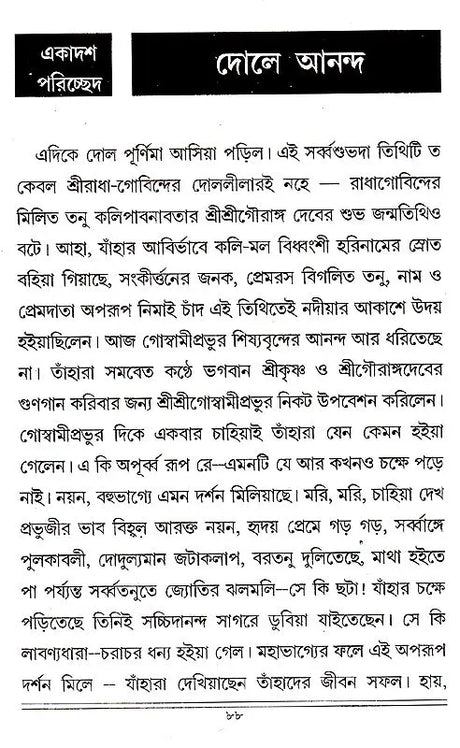 একাদশ পরিচ্ছেদ

দোলে আনন্দ

এদিকে দোল পূর্ণিমা আসিয়া পড়িল। এই সর্ব্বশুভদা তিথিটি ত কেবল শ্রীরাধা-গোবিন্দের দোললীলারই নহে — রাধাগোবিন্দের মিলিত তনু কলিপাবনাবতার শ্রীশ্রীগৌরাঙ্গ দেবের শুভ জন্মতিথিও বটে। আহা, যাঁহার আবির্ভাবে কলি-মল বিধ্বংশী হরিনামের স্রোত বহিয়া গিয়াছে, সংকীর্ত্তনের জনক, প্রেমরস বিগলিত তনু, নাম ও প্রেমদাতা অপরূপ নিমাই চাঁদ এই তিথিতেই নদীয়ার আকাশে উদয় হইয়াছিলেন। আজ গোস্বামীপ্রভুর শিষ্যবৃন্দের আনন্দ আর ধরিতেছে না। তাঁহারা সমবেত কণ্ঠে ভগবান শ্রীকৃষ্ণ ও শ্রীগৌরাঙ্গদেবের গুণগান করিবার জন্য শ্রীশ্রীগোস্বামীপ্রভুর নিকট উপবেশন করিলেন। গোস্বামীপ্রভুর দিকে একবার চাহিয়াই তাঁহারা যেন কেমন হইয়া গেলেন। এ কি অপূর্ব্ব রূপ রে--এমনটি যে আর কখনও চক্ষে পড়ে নাই। নয়ন, বহুভাগ্যে এমন দর্শন মিলিয়াছে। মরি, মরি, চাহিয়া দেখ প্রভুজীর ভাব বিহ্বল আরক্ত নয়ন, হৃদয় প্রেমে গড় গড়, সর্ব্বাঙ্গে পুলকাবলী, দোদুল্যমান জটাকলাপ, বরতনু দুলিতেছে, মাথা হইতে পা পর্য্যন্ত সর্ব্বতনুতে জ্যোতির ঝলমলি--সে কি ছটা! যাঁহার চক্ষে পড়িতেছে তিনিই সচ্চিদানন্দ সাগরে ডুবিয়া যাইতেছেন। সে কি লাবণ্যধারা--চরাচর ধন্য হইয়া গেল। মহাভাগ্যের ফলে এই অপরূপ দর্শন মিলে -- যাঁহারা দেখিয়াছেন তাঁহাদের জীবন সফল। হায়,

৮৮